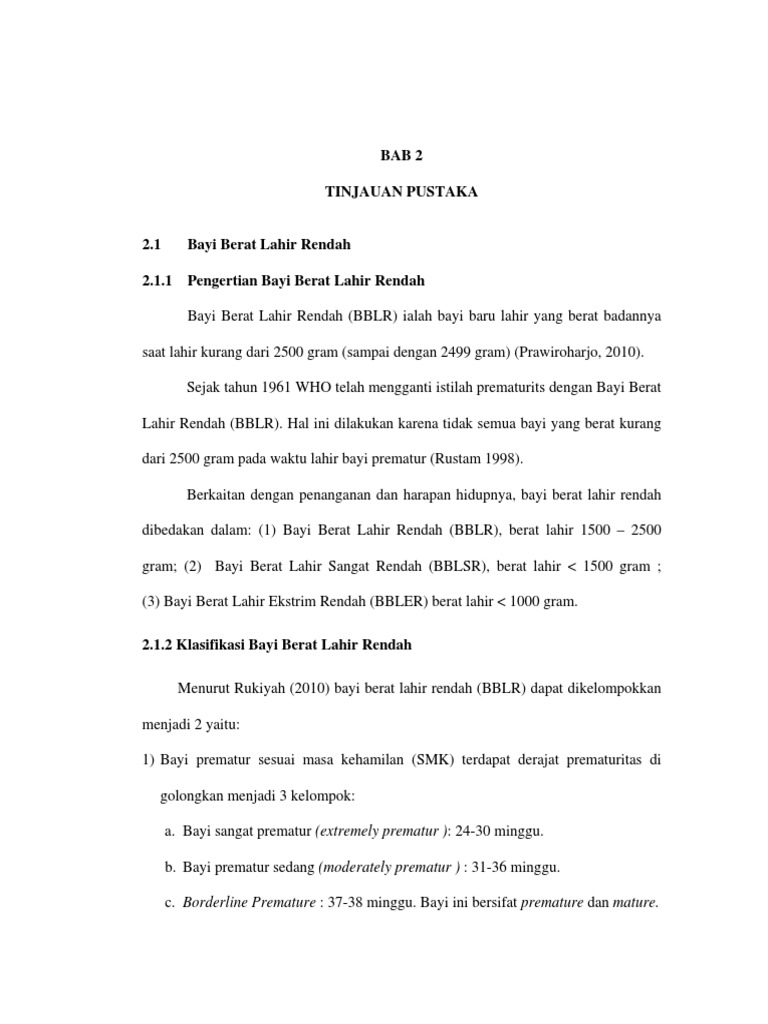 BAB 2

TINJAUAN PUSTAKA

2.1 Bayi Berat Lahir Rendah

2.1.1 Pengertian Bayi Berat Lahir Rendah

Bayi Berat Lahir Rendah (BBLR) ialah bayi baru lahir yang berat badannya saat lahir kurang dari 2500 gram (sampai dengan 2499 gram) (Prawiroharjo, 2010).

Sejak tahun 1961 WHO telah mengganti istilah prematurits dengan Bayi Berat Lahir Rendah (BBLR). Hal ini dilakukan karena tidak semua bayi yang berat kurang dari 2500 gram pada waktu lahir bayi prematur (Rustam 1998).

Berkaitan dengan penanganan dan harapan hidupnya, bayi berat lahir rendah dibedakan dalam: (1) Bayi Berat Lahir Rendah (BBLR), berat lahir 1500 – 2500 gram; (2) Bayi Berat Lahir Sangat Rendah (BBLSR), berat lahir < 1500 gram ; (3) Bayi Berat Lahir Ekstrim Rendah (BBLER) berat lahir < 1000 gram.

2.1.2 Klasifikasi Bayi Berat Lahir Rendah

Menurut Rukiyah (2010) bayi berat lahir rendah (BBLR) dapat dikelompokkan menjadi 2 yaitu:

1) Bayi prematur sesuai masa kehamilan (SMK) terdapat derajat prematuritas di golongkan menjadi 3 kelompok:

a. Bayi sangat prematur (extremely prematur ): 24-30 minggu.

b. Bayi prematur sedang (moderately prematur ) : 31-36 minggu.

c. Borderline Premature : 37-38 minggu. Bayi ini bersifat premature dan mature.